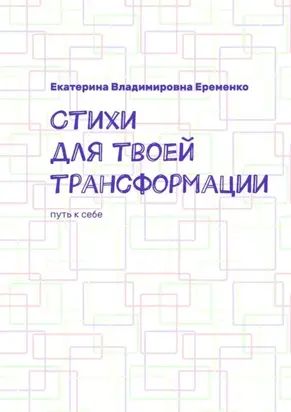 Екатерина Владимировна Еременко

СТИХИ ДЛЯ ТВОЕЙ ТРАНСФОРМАЦИИ

путь к себе